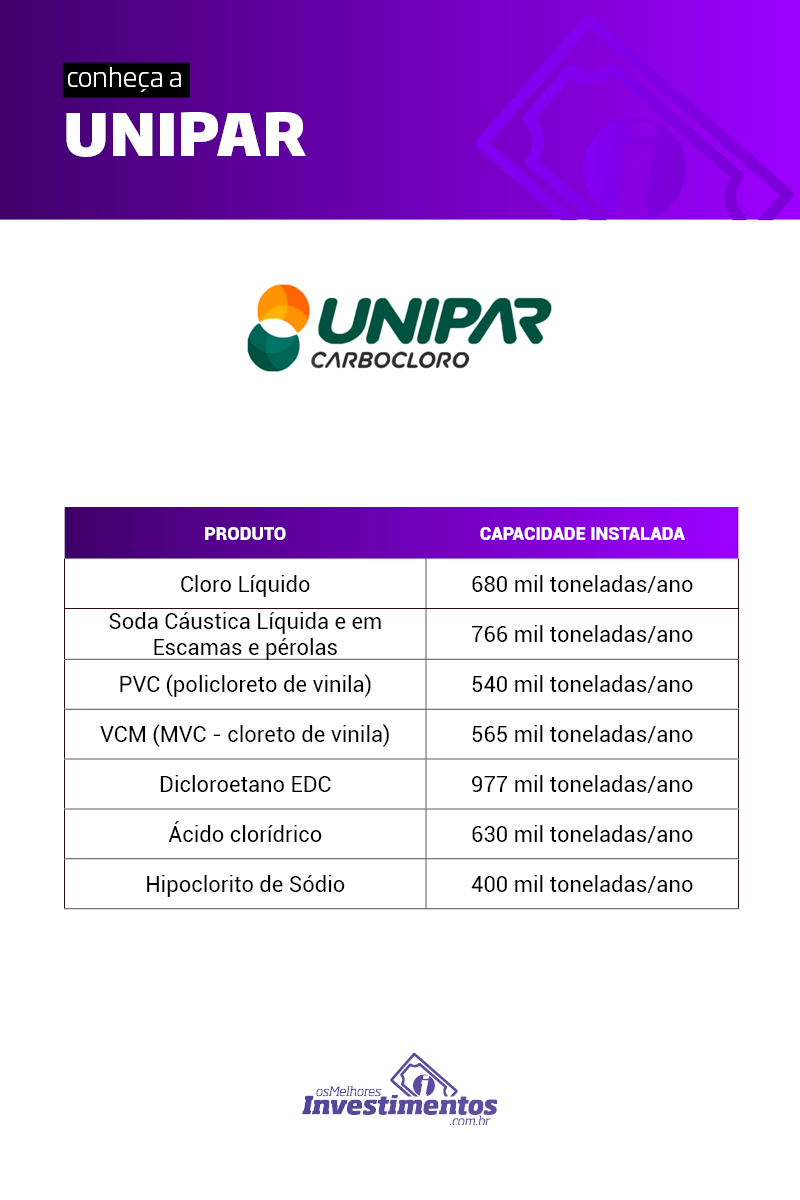 conheça a
UNIPAR

UNIPAR
CARBOCLORO

| PRODUTO | CAPACIDADE INSTALADA |
|---|---|
| Cloro Líquido | 680 mil toneladas/ano |
| Soda Cáustica Líquida e em Escamas e pérolas | 766 mil toneladas/ano |
| PVC (policloreto de vinila) | 540 mil toneladas/ano |
| VCM (MVC - cloreto de vinila) | 565 mil toneladas/ano |
| Dicloroetano EDC | 977 mil toneladas/ano |
| Ácido clorídrico | 630 mil toneladas/ano |
| Hipoclorito de Sódio | 400 mil toneladas/ano |

osMelhores
Investimentos
.com.br